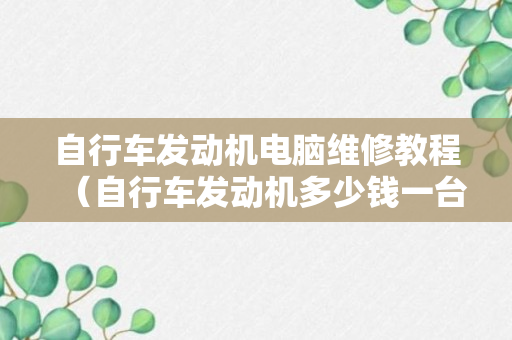 自行车发动机电脑维修教程（自行车发动机多少钱一台